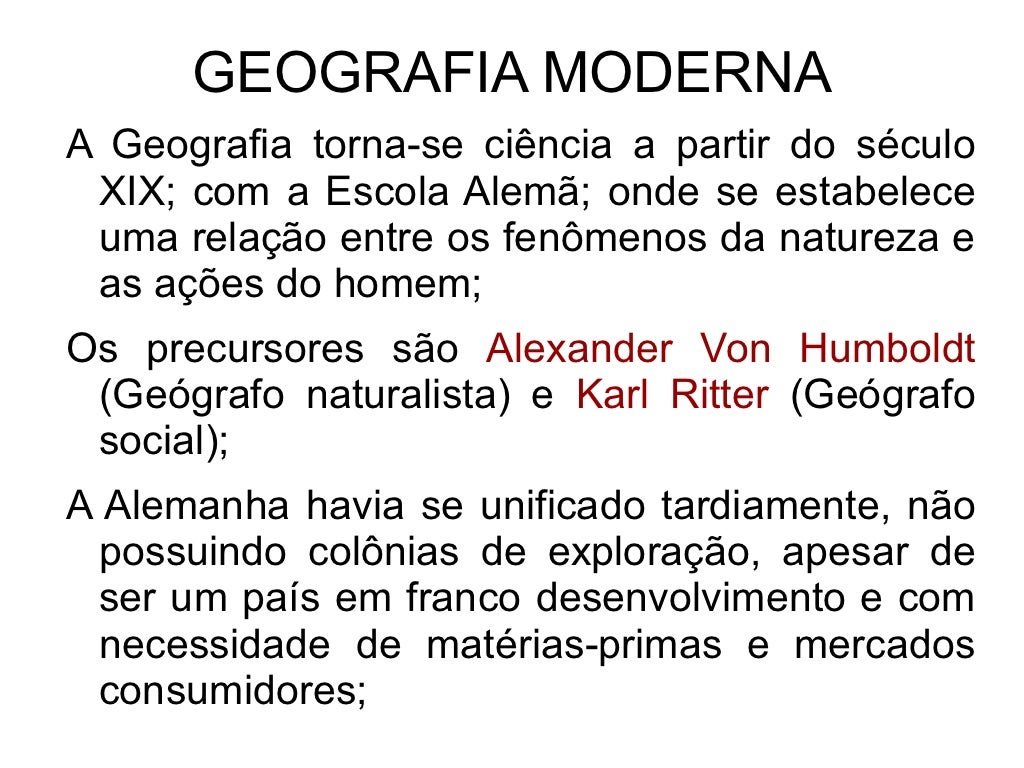 GEOGRAFIA MODERNA

A Geografia torna-se ciência a partir do século XIX; com a Escola Alemã; onde se estabelece uma relação entre os fenômenos da natureza e as ações do homem;

Os precursores são Alexander Von Humboldt (Geógrafo naturalista) e Karl Ritter (Geógrafo social);

A Alemanha havia se unificado tardiamente, não possuindo colônias de exploração, apesar de ser um país em franco desenvolvimento e com necessidade de matérias-primas e mercados consumidores;